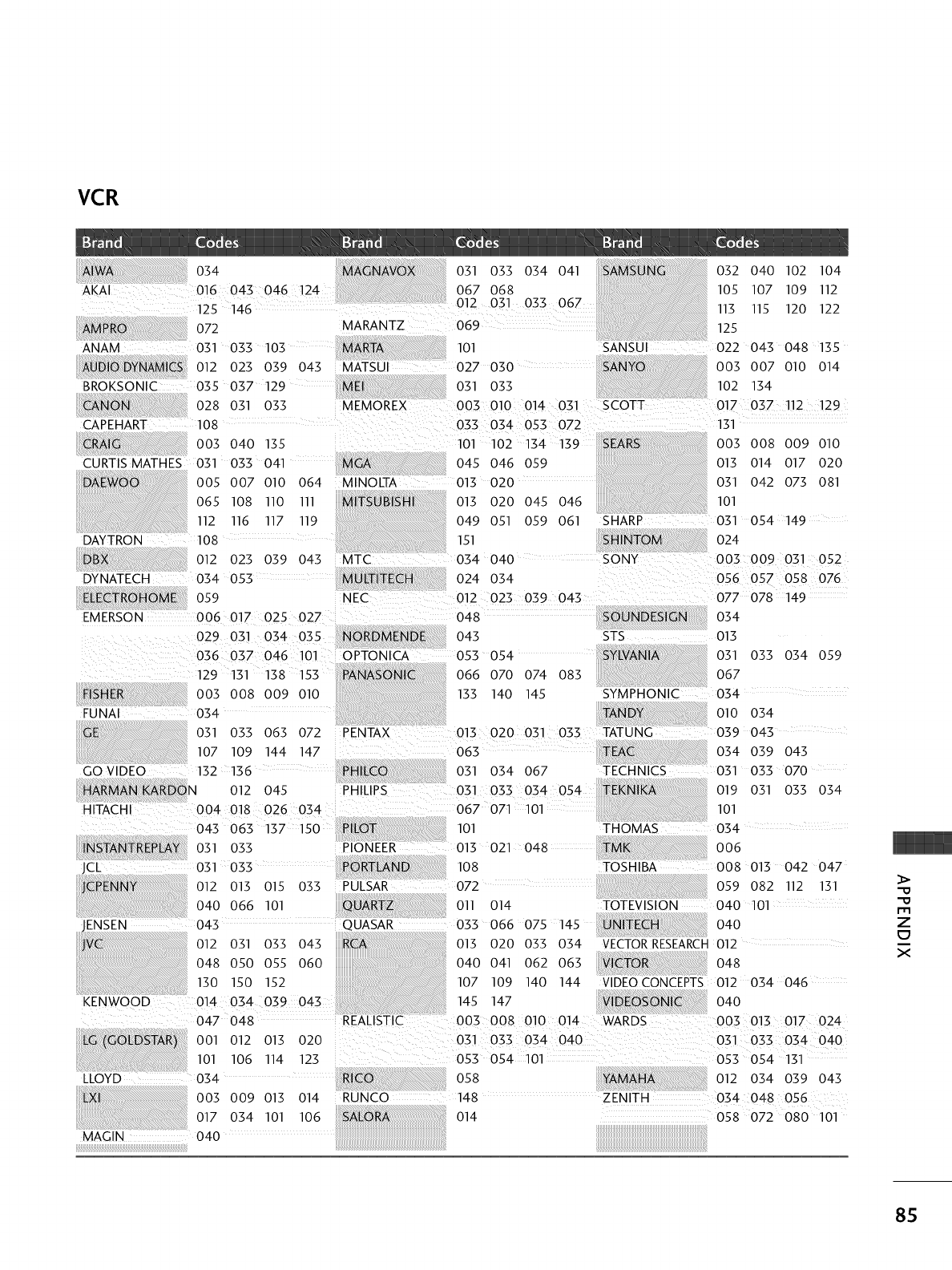 VCR

| Brand | Codes |
|---|---|
| AIWA | 034 |
| AKAI | 016 043 046 124 125 146 |
| AMPRO | 072 |
| ANAM | 031 033 103 |
| AUDIO DYNAMICS | 012 023 039 043 |
| BROKSONIC | 035 037 129 |
| CANON | 028 031 033 |
| CAPEHART | 108 |
| CRAIG | 003 040 135 |
| CURTIS MATHES | 031 033 041 |
| DAEWOO | 005 007 010 064 065 108 110 111 112 116 117 119 |
| DAYTRON | 108 |
| DBX | 012 023 039 043 |
| DYNATECH | 034 053 |
| ELECTROHOME | 059 |
| EMERSON | 006 017 025 027 029 031 034 035 036 037 046 101 129 131 138 153 |
| FISHER | 003 008 009 010 |
| FUNAI | 034 |
| GE | 031 033 063 072 107 109 144 147 |
| GO VIDEO | 132 136 |
| HARMAN KARDON | 012 045 |
| HITACHI | 004 018 026 034 043 063 137 150 |
| INSTANTREPLAY | 031 033 |
| JCL | 031 033 |
| JCPENNY | 012 013 015 033 040 066 101 |
| JENSEN | 043 |
| JVC | 012 031 033 043 048 050 055 060 130 150 152 |
| KENWOOD | 014 034 039 043 047 048 |
| LG (GOLDSTAR) | 001 012 013 020 101 106 114 123 |
| LLOYD | 034 |
| LXI | 003 009 013 014 017 034 101 106 |
| MAGIN | 040 |

| Brand | Codes |
|---|---|
| MAGNAVOX | 031 033 034 041 067 068 012 031 033 067 |
| MARANTZ | 069 |
| MARTA | 101 |
| MATSUI | 027 030 |
| MEI | 031 033 |
| MEMOREX | 003 010 014 031 033 034 053 072 101 102 134 139 |
| MGA | 045 046 059 |
| MINOLTA | 013 020 |
| MITSUBISHI | 013 020 045 046 049 051 059 061 151 |
| MTC | 034 040 |
| MULTITECH | 024 034 |
| NEC | 012 023 039 043 048 |
| NORDMENDE | 043 |
| OPTONICA | 053 054 |
| PANASONIC | 066 070 074 083 133 140 145 |
| PENTAX | 013 020 031 033 063 |
| PHILCO | 031 034 067 |
| PHILIPS | 031 033 034 054 067 071 101 |
| PILOT | 101 |
| PIONEER | 013 021 048 |
| PORTLAND | 108 |
| PULSAR | 072 |
| QUARTZ | 011 014 |
| QUASAR | 033 066 075 145 |
| RCA | 013 020 033 034 040 041 062 063 107 109 140 144 145 147 |
| REALISTIC | 003 008 010 014 031 033 034 040 053 054 101 |
| RICO | 058 |
| RUNCO | 148 |
| SALORA | 014 |

| Brand | Codes |
|---|---|
| SAMSUNG | 032 040 102 104 105 107 109 112 113 115 120 122 125 |
| SANSUI | 022 043 048 135 |
| SANYO | 003 007 010 014 102 134 |
| SCOTT | 017 037 112 129 131 |
| SEARS | 003 008 009 010 013 014 017 020 031 042 073 081 101 |
| SHARP | 031 054 149 |
| SHINTOM | 024 |
| SONY | 003 009 031 052 056 057 058 076 077 078 149 |
| SOUNDESIGN | 034 |
| STS | 013 |
| SYLVANIA | 031 033 034 059 067 |
| SYMPHONIC | 034 |
| TANDY | 010 034 |
| TATUNG | 039 043 |
| TEAC | 034 039 043 |
| TECHNICS | 031 033 070 |
| TEKNIKA | 019 031 033 034 101 |
| THOMAS | 034 |
| TMK | 006 |
| TOSHIBA | 008 013 042 047 059 082 112 131 |
| TOTEVISION | 040 101 |
| UNITECH | 040 |
| VECTOR RESEARCH | 012 |
| VICTOR | 048 |
| VIDEO CONCEPTS | 012 034 046 |
| VIDEOSONIC | 040 |
| WARDS | 003 013 017 024 031 033 034 040 053 054 131 |
| YAMAHA | 012 034 039 043 |
| ZENITH | 034 048 056 058 072 080 101 |

APPENDIX

85